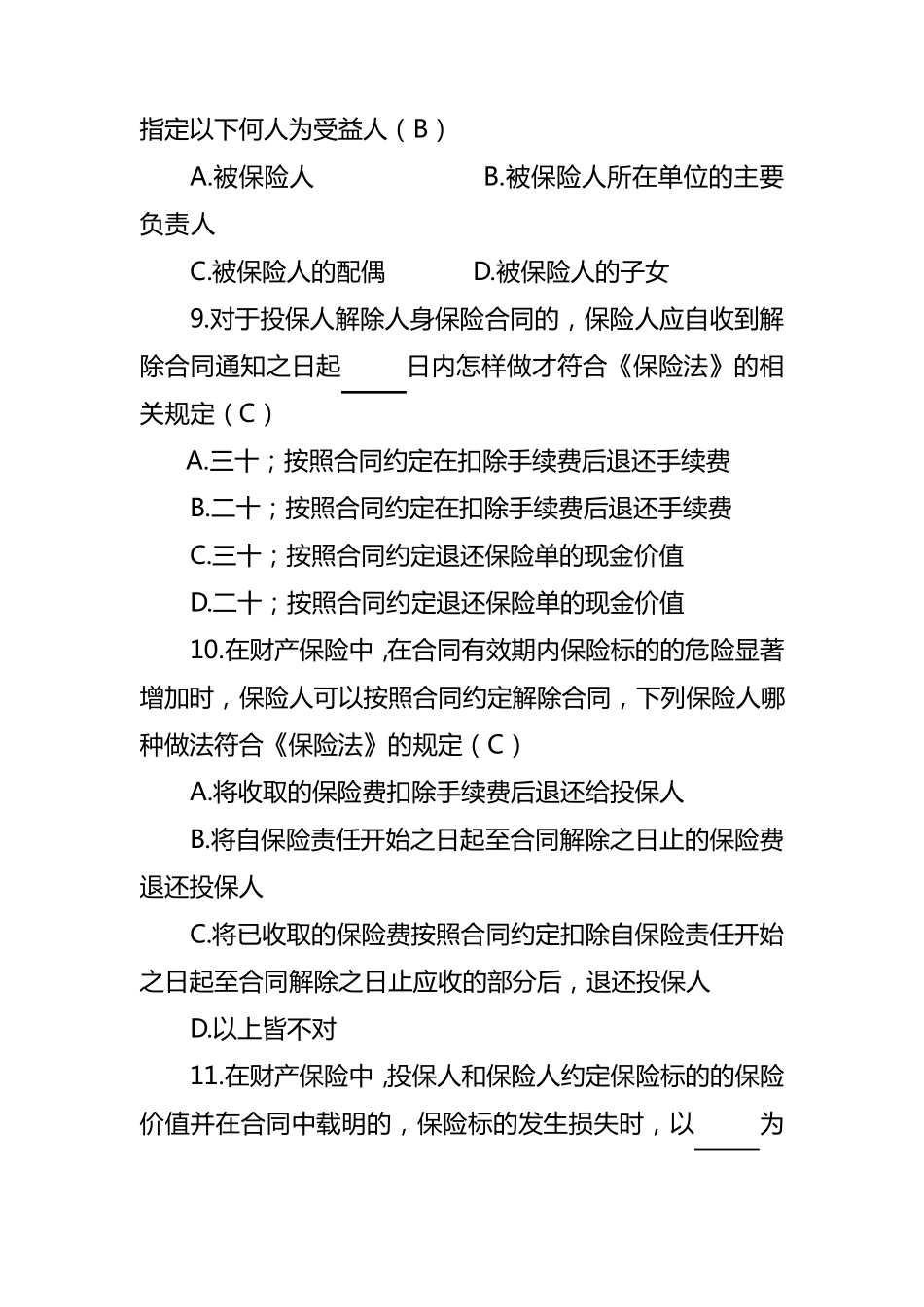 指定以下何人为受益人（B）

A.被保险人　　　　　B.被保险人所在单位的主要负责人

C.被保险人的配偶　　　D.被保险人的子女

9.对于投保人解除人身保险合同的，保险人应自收到解除合同通知之日起____日内怎样做才符合《保险法》的相关规定（C）

A.三十；按照合同约定在扣除手续费后退还手续费

B.二十；按照合同约定在扣除手续费后退还手续费

C.三十；按照合同约定退还保险单的现金价值

D.二十；按照合同约定退还保险单的现金价值

10.在财产保险中，在合同有效期内保险标的的危险显著增加时，保险人可以按照合同约定解除合同，下列保险人哪种做法符合《保险法》的规定（C）

A.将收取的保险费扣除手续费后退还给投保人

B.将自保险责任开始之日起至合同解除之日止的保险费退还投保人

C.将已收取的保险费按照合同约定扣除自保险责任开始之日起至合同解除之日止应收的部分后，退还投保人

D.以上皆不对

11.在财产保险中，投保人和保险人约定保险标的的保险价值并在合同中载明的，保险标的发生损失时，以____为